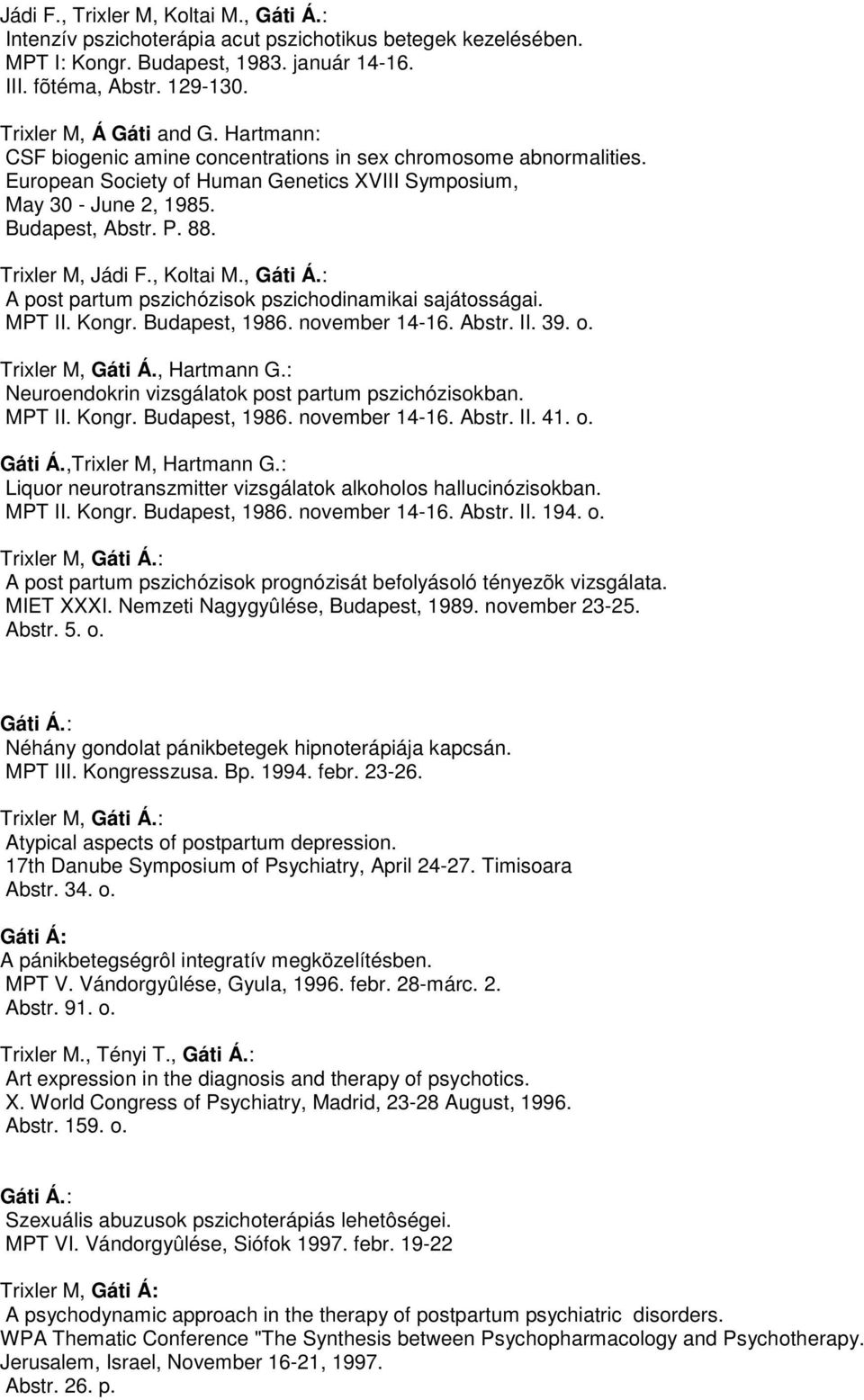 Jádi F., Trixler M, Koltai M., Gáti Á.:
Intenzív pszichoterápia acut pszichotikus betegek kezelésében.
MPT I: Kongr. Budapest, 1983. január 14-16.
III. fõtéma, Abstr. 129-130.

Trixler M, Á Gáti and G. Hartmann:
CSF biogenic amine concentrations in sex chromosome abnormalities.
European Society of Human Genetics XVIII Symposium,
May 30 - June 2, 1985.
Budapest, Abstr. P. 88.

Trixler M, Jádi F., Koltai M., Gáti Á.:
A post partum pszichózisok pszichodinamikai sajátosságai.
MPT II. Kongr. Budapest, 1986. november 14-16. Abstr. II. 39. o.

Trixler M, Gáti Á., Hartmann G.:
Neuroendokrin vizsgálatok post partum pszichózisokban.
MPT II. Kongr. Budapest, 1986. november 14-16. Abstr. II. 41. o.

Gáti Á.,Trixler M, Hartmann G.:
Liquor neurotranszmitter vizsgálatok alkoholos hallucinózisokban.
MPT II. Kongr. Budapest, 1986. november 14-16. Abstr. II. 194. o.

Trixler M, Gáti Á.:
A post partum pszichózisok prognózisát befolyásoló tényezõk vizsgálata.
MIET XXXI. Nemzeti Nagygyûlése, Budapest, 1989. november 23-25.
Abstr. 5. o.

Gáti Á.:
Néhány gondolat pánikbetegek hipnoterápiája kapcsán.
MPT III. Kongresszusa. Bp. 1994. febr. 23-26.

Trixler M, Gáti Á.:
Atypical aspects of postpartum depression.
17th Danube Symposium of Psychiatry, April 24-27. Timisoara
Abstr. 34. o.

Gáti Á:
A pánikbetegségrôl integratív megközelítésben.
MPT V. Vándorgyûlése, Gyula, 1996. febr. 28-márc. 2.
Abstr. 91. o.

Trixler M., Tényi T., Gáti Á.:
Art expression in the diagnosis and therapy of psychotics.
X. World Congress of Psychiatry, Madrid, 23-28 August, 1996.
Abstr. 159. o.

Gáti Á.:
Szexuális abuzusok pszichoterápiás lehetôségei.
MPT VI. Vándorgyûlése, Siófok 1997. febr. 19-22

Trixler M, Gáti Á:
A psychodynamic approach in the therapy of postpartum psychiatric disorders.
WPA Thematic Conference "The Synthesis between Psychopharmacology and Psychotherapy.
Jerusalem, Israel, November 16-21, 1997.
Abstr. 26. p.